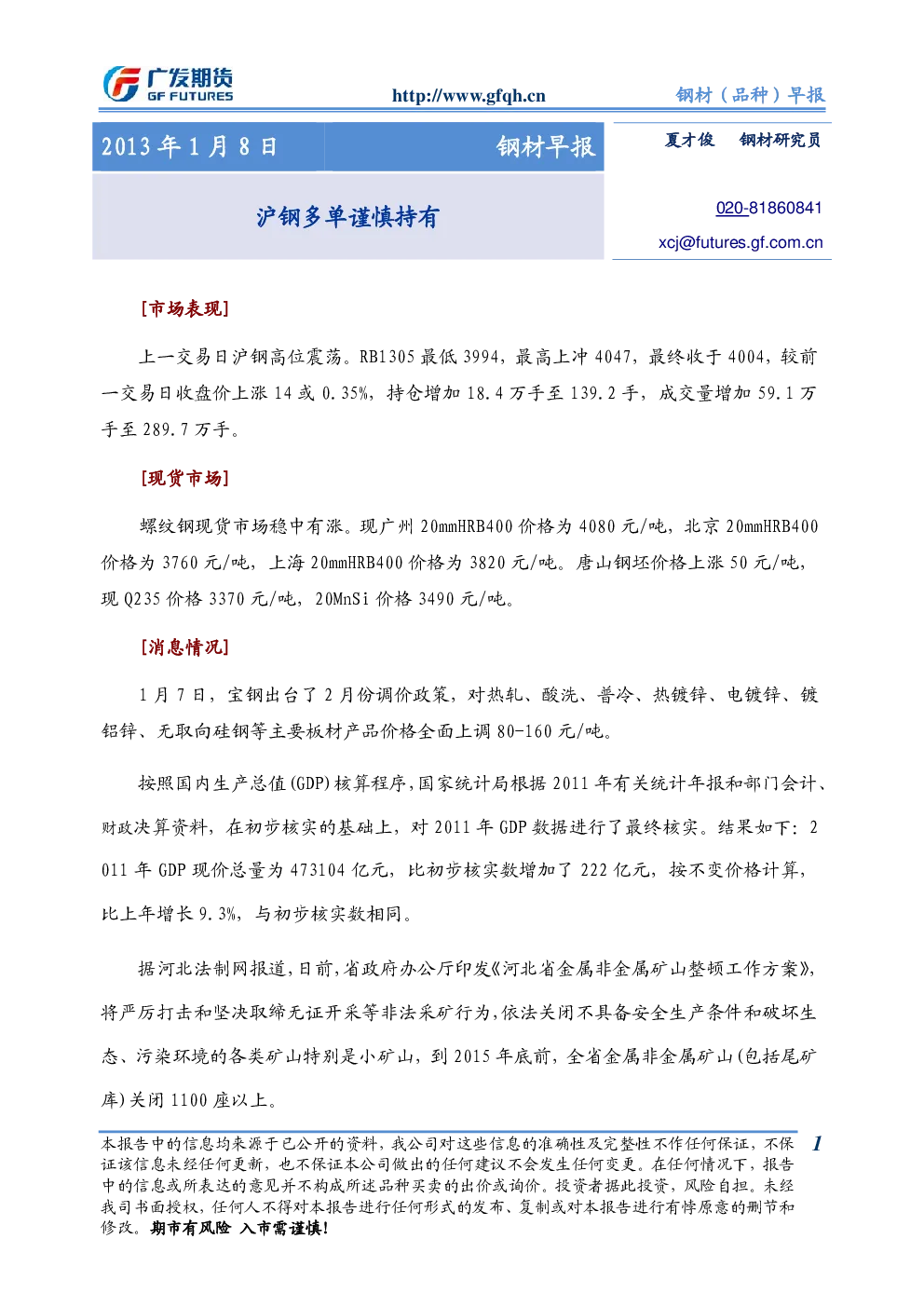 广发期货
GF FUTURES

http://www.gfqh.cn

钢材（品种）早报

2013 年 1 月 8 日

钢材早报

夏才俊　钢材研究员

沪钢多单谨慎持有

020-81860841

xcj@futures.gf.com.cn

[市场表现]

上一交易日沪钢高位震荡。RB1305 最低 3994，最高上冲 4047，最终收于 4004，较前一交易日收盘价上涨 14 或 0.35%，持仓增加 18.4 万手至 139.2 手，成交量增加 59.1 万手至 289.7 万手。

[现货市场]

螺纹钢现货市场稳中有涨。现广州 20mmHRB400 价格为 4080 元/吨，北京 20mmHRB400 价格为 3760 元/吨，上海 20mmHRB400 价格为 3820 元/吨。唐山钢坯价格上涨 50 元/吨，现 Q235 价格 3370 元/吨，20MnSi 价格 3490 元/吨。

[消息情况]

1 月 7 日，宝钢出台了 2 月份调价政策，对热轧、酸洗、普冷、热镀锌、电镀锌、镀铝锌、无取向硅钢等主要板材产品价格全面上调 80-160 元/吨。

按照国内生产总值(GDP)核算程序，国家统计局根据 2011 年有关统计年报和部门会计、财政决算资料，在初步核实的基础上，对 2011 年 GDP 数据进行了最终核实。结果如下：2011 年 GDP 现价总量为 473104 亿元，比初步核实数增加了 222 亿元，按不变价格计算，比上年增长 9.3%，与初步核实数相同。

据河北法制网报道，日前，省政府办公厅印发《河北省金属非金属矿山整顿工作方案》，将严厉打击和坚决取缔无证开采等非法采矿行为，依法关闭不具备安全生产条件和破坏生态、污染环境的各类矿山特别是小矿山，到 2015 年底前，全省金属非金属矿山(包括尾矿库)关闭 1100 座以上。

本报告中的信息均来源于已公开的资料，我公司对这些信息的准确性及完整性不作任何保证，不保证该信息未经任何更新，也不保证本公司做出的任何建议不会发生任何变更。在任何情况下，报告中的信息或所表达的意见并不构成所述品种买卖的出价或询价。投资者据此投资，风险自担。未经我司书面授权，任何人不得对本报告进行任何形式的发布、复制或对本报告进行有悖原意的删节和修改。期市有风险 入市需谨慎!

1